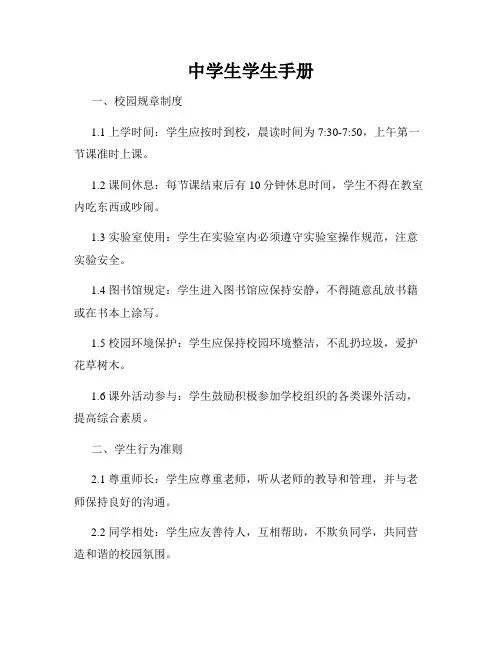 中学生学生手册

一、校园规章制度

1.1 上学时间：学生应按时到校，晨读时间为 7:30-7:50，上午第一节课准时上课。

1.2 课间休息：每节课结束后有 10 分钟休息时间，学生不得在教室内吃东西或吵闹。

1.3 实验室使用：学生在实验室内必须遵守实验室操作规范，注意实验安全。

1.4 图书馆规定：学生进入图书馆应保持安静，不得随意乱放书籍或在书本上涂写。

1.5 校园环境保护：学生应保持校园环境整洁，不乱扔垃圾，爱护花草树木。

1.6 课外活动参与：学生鼓励积极参加学校组织的各类课外活动，提高综合素质。

二、学生行为准则

2.1 尊重师长：学生应尊重老师，听从老师的教导和管理，并与老师保持良好的沟通。

2.2 同学相处：学生应友善待人，互相帮助，不欺负同学，共同营造和谐的校园氛围。